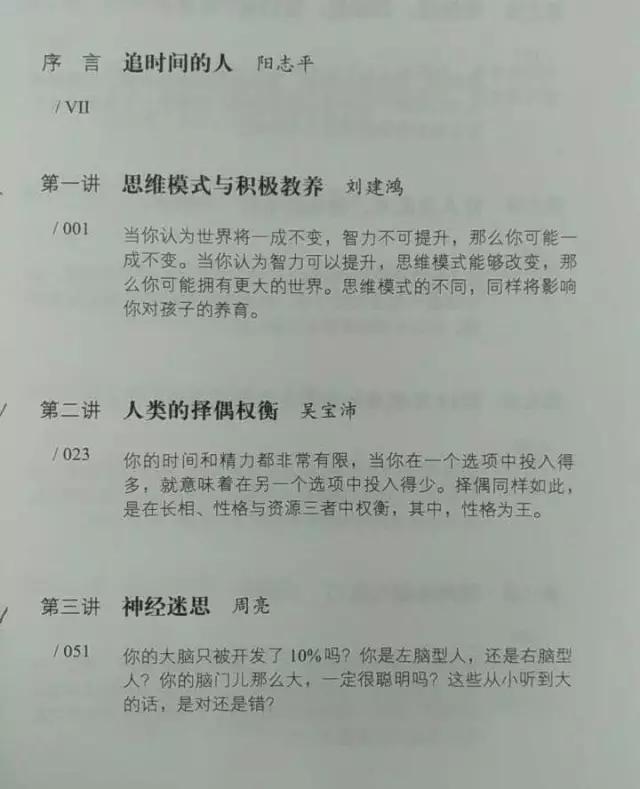 序 言 追时间的人 阳志平

/ VII

第一讲 思维模式与积极教养 刘建鸿

/ 001

当你认为世界将一成不变，智力不可提升，那么你可能一成不变。当你认为智力可以提升，思维模式能够改变，那么你可能拥有更大的世界。思维模式的不同，同样将影响你对孩子的养育。

第二讲 人类的择偶权衡 吴宝沛

/ 023

你的时间和精力都非常有限，当你在一个选项中投入得多，就意味着在另一个选项中投入得少。择偶同样如此，是在长相、性格与资源三者中权衡，其中，性格为王。

第三讲 神经迷思 周亮

/ 051

你的大脑只被开发了10%吗？你是左脑型人，还是右脑型人？你的脑门儿那么大，一定很聪明吗？这些从小听到大的话，是对还是错？